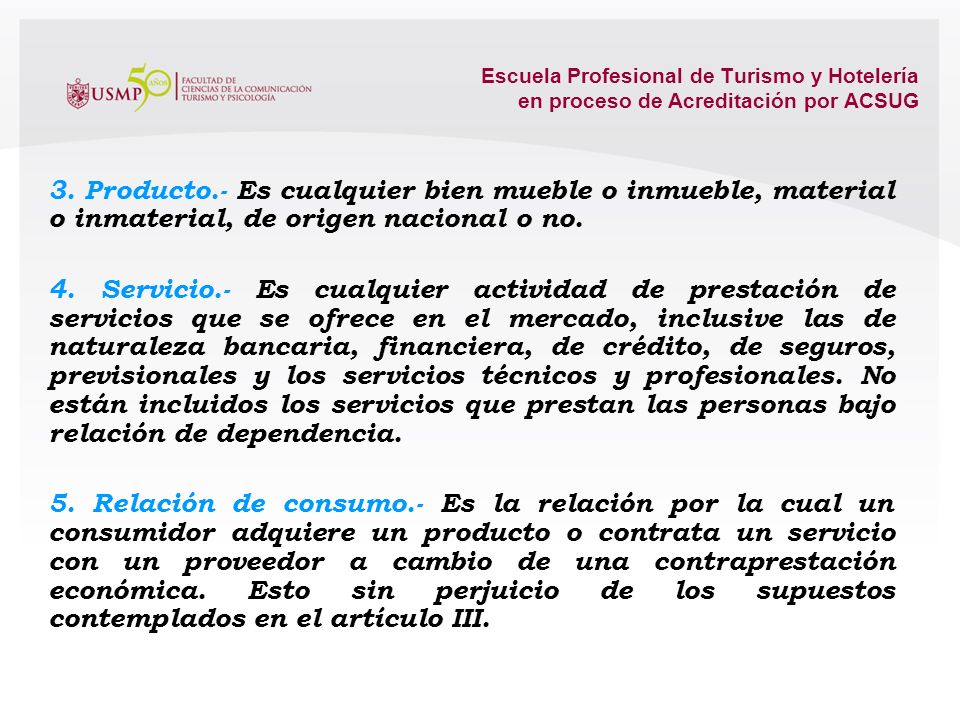 USMP 50 AÑOS FACULTAD DE CIENCIAS DE LA COMUNICACIÓN TURISMO Y PSICOLOGÍA

Escuela Profesional de Turismo y Hotelería en proceso de Acreditación por ACSUG

3. Producto.- Es cualquier bien mueble o inmueble, material o inmaterial, de origen nacional o no.

4. Servicio.- Es cualquier actividad de prestación de servicios que se ofrece en el mercado, inclusive las de naturaleza bancaria, financiera, de crédito, de seguros, previsionales y los servicios técnicos y profesionales. No están incluidos los servicios que prestan las personas bajo relación de dependencia.

5. Relación de consumo.- Es la relación por la cual un consumidor adquiere un producto o contrata un servicio con un proveedor a cambio de una contraprestación económica. Esto sin perjuicio de los supuestos contemplados en el artículo III.